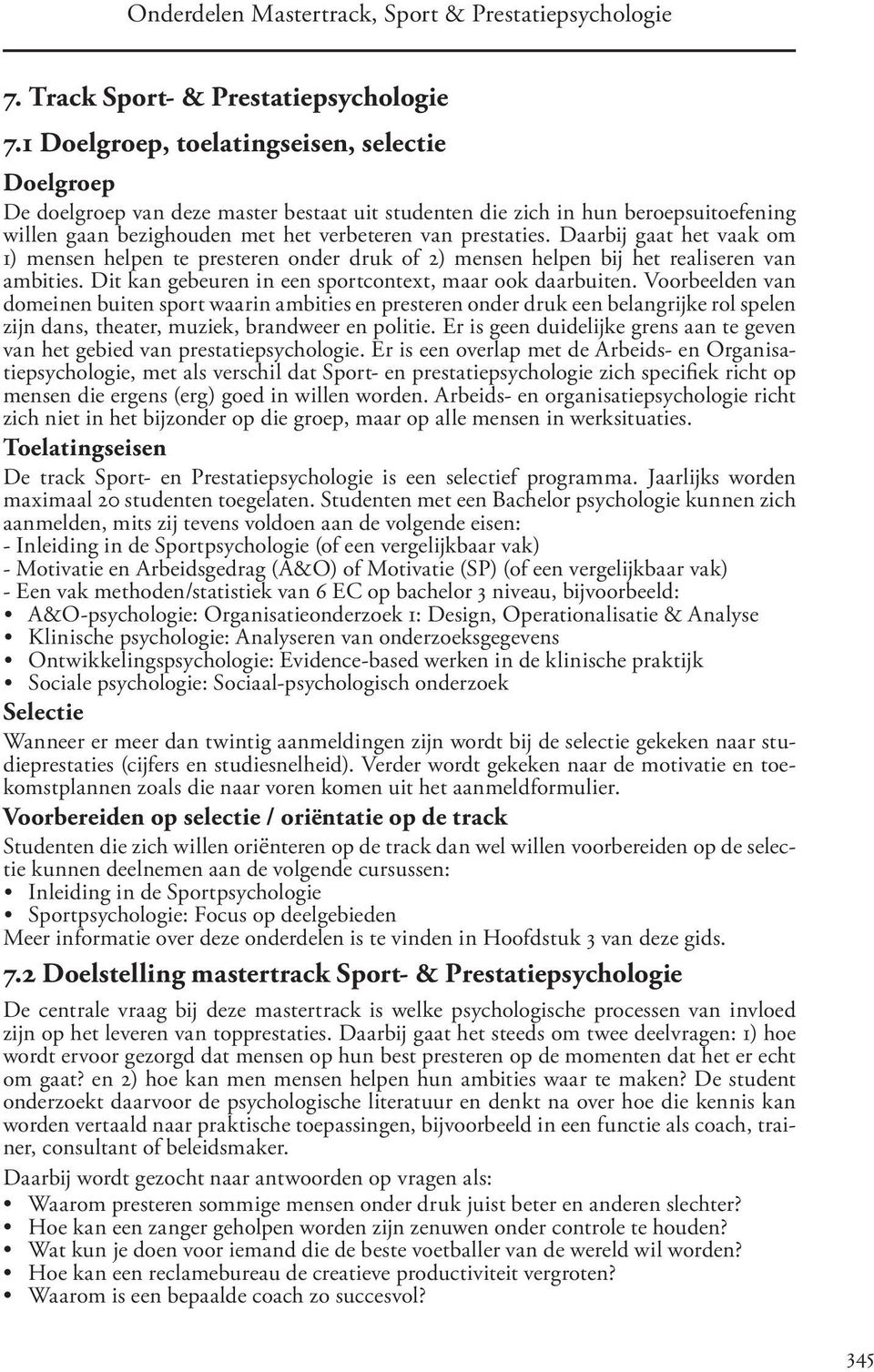 Onderdelen Mastertrack, Sport & Prestatiepsychologie

7. Track Sport- & Prestatiepsychologie

7.1 Doelgroep, toelatingseisen, selectie

Doelgroep

De doelgroep van deze master bestaat uit studenten die zich in hun beroepsuitoefening willen gaan bezighouden met het verbeteren van prestaties. Daarbij gaat het vaak om 1) mensen helpen te presteren onder druk of 2) mensen helpen bij het realiseren van ambities. Dit kan gebeuren in een sportcontext, maar ook daarbuiten. Voorbeelden van domeinen buiten sport waarin ambities en presteren onder druk een belangrijke rol spelen zijn dans, theater, muziek, brandweer en politie. Er is geen duidelijke grens aan te geven van het gebied van prestatiepsychologie. Er is een overlap met de Arbeids- en Organisatiepsychologie, met als verschil dat Sport- en prestatiepsychologie zich specifiek richt op mensen die ergens (erg) goed in willen worden. Arbeids- en organisatiepsychologie richt zich niet in het bijzonder op die groep, maar op alle mensen in werksituaties.

Toelatingseisen

De track Sport- en Prestatiepsychologie is een selectief programma. Jaarlijks worden maximaal 20 studenten toegelaten. Studenten met een Bachelor psychologie kunnen zich aanmelden, mits zij tevens voldoen aan de volgende eisen:
- Inleiding in de Sportpsychologie (of een vergelijkbaar vak)
- Motivatie en Arbeidsgedrag (A&O) of Motivatie (SP) (of een vergelijkbaar vak)
- Een vak methoden/statistiek van 6 EC op bachelor 3 niveau, bijvoorbeeld:
• A&O-psychologie: Organisatieonderzoek 1: Design, Operationalisatie & Analyse
• Klinische psychologie: Analyseren van onderzoeksgegevens
• Ontwikkelingspsychologie: Evidence-based werken in de klinische praktijk
• Sociale psychologie: Sociaal-psychologisch onderzoek

Selectie

Wanneer er meer dan twintig aanmeldingen zijn wordt bij de selectie gekeken naar studieprestaties (cijfers en studiesnelheid). Verder wordt gekeken naar de motivatie en toekomstplannen zoals die naar voren komen uit het aanmeldformulier.

Voorbereiden op selectie / oriëntatie op de track

Studenten die zich willen oriënteren op de track dan wel willen voorbereiden op de selectie kunnen deelnemen aan de volgende cursussen:
• Inleiding in de Sportpsychologie
• Sportpsychologie: Focus op deelgebieden
Meer informatie over deze onderdelen is te vinden in Hoofdstuk 3 van deze gids.

7.2 Doelstelling mastertrack Sport- & Prestatiepsychologie

De centrale vraag bij deze mastertrack is welke psychologische processen van invloed zijn op het leveren van topprestaties. Daarbij gaat het steeds om twee deelvragen: 1) hoe wordt ervoor gezorgd dat mensen op hun best presteren op de momenten dat het er echt om gaat? en 2) hoe kan men mensen helpen hun ambities waar te maken? De student onderzoekt daarvoor de psychologische literatuur en denkt na over hoe die kennis kan worden vertaald naar praktische toepassingen, bijvoorbeeld in een functie als coach, trainer, consultant of beleidsmaker.

Daarbij wordt gezocht naar antwoorden op vragen als:
• Waarom presteren sommige mensen onder druk juist beter en anderen slechter?
• Hoe kan een zanger geholpen worden zijn zenuwen onder controle te houden?
• Wat kun je doen voor iemand die de beste voetballer van de wereld wil worden?
• Hoe kan een reclamebureau de creatieve productiviteit vergroten?
• Waarom is een bepaalde coach zo succesvol?

345